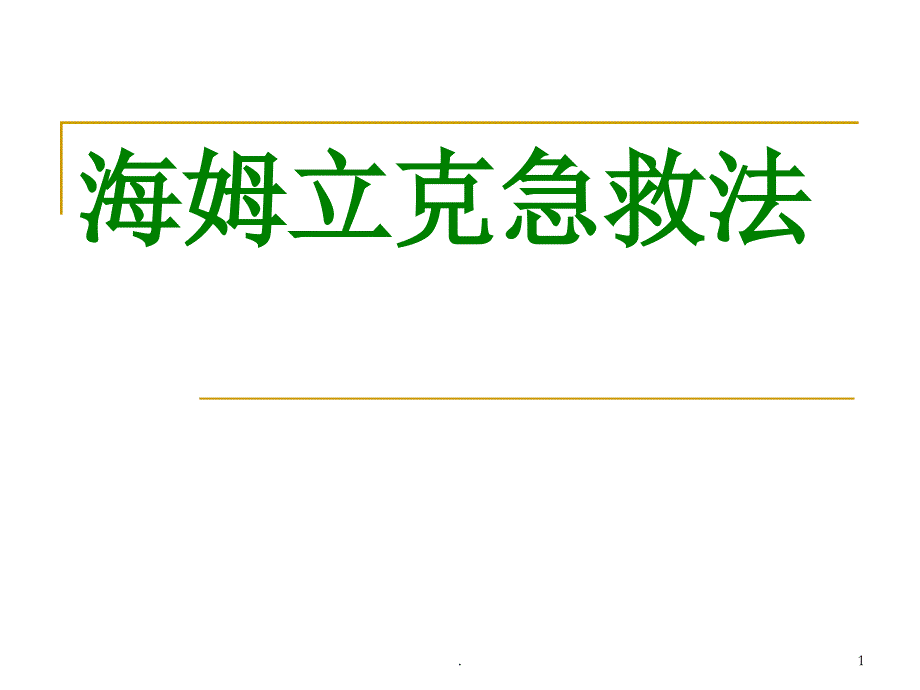 海姆立克急救法

.

1